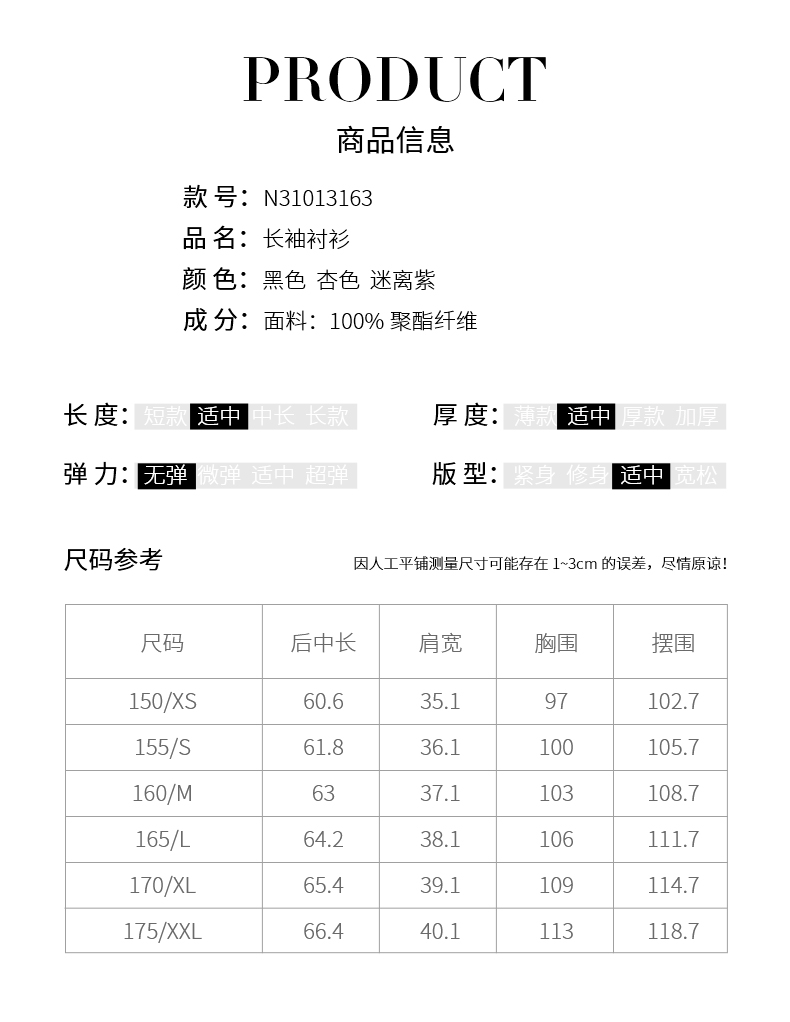 PRODUCT
商品信息

款号：N31013163
品名：长袖衬衫
颜色：黑色 杏色 迷离紫
成分：面料：100% 聚酯纤维

长度：短款 适中 中长 长款
厚度：薄款 适中 厚款 加厚
弹力：无弹 微弹 适中 超弹
版型：紧身 修身 适中 宽松

尺码参考
因人工平铺测量尺寸可能存在 1~3cm 的误差，尽情原谅！

| 尺码 | 后中长 | 肩宽 | 胸围 | 摆围 |
|---|---|---|---|---|
| 150/XS | 60.6 | 35.1 | 97 | 102.7 |
| 155/S | 61.8 | 36.1 | 100 | 105.7 |
| 160/M | 63 | 37.1 | 103 | 108.7 |
| 165/L | 64.2 | 38.1 | 106 | 111.7 |
| 170/XL | 65.4 | 39.1 | 109 | 114.7 |
| 175/XXL | 66.4 | 40.1 | 113 | 118.7 |